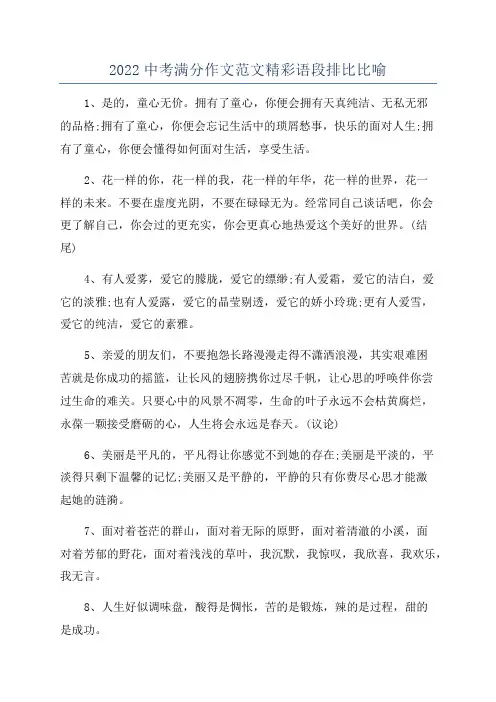 2022中考满分作文范文精彩语段排比比喻

1、是的，童心无价。拥有了童心，你便会拥有天真纯洁、无私无邪的品格;拥有了童心，你便会忘记生活中的琐屑愁事，快乐的面对人生;拥有了童心，你便会懂得如何面对生活，享受生活。

2、花一样的你，花一样的我，花一样的年华，花一样的世界，花一样的未来。不要在虚度光阴，不要在碌碌无为。经常同自己谈话吧，你会更了解自己，你会过的更充实，你会更真心地热爱这个美好的世界。(结尾)

4、有人爱雾，爱它的朦胧，爱它的缥缈;有人爱霜，爱它的洁白，爱它的淡雅;也有人爱露，爱它的晶莹剔透，爱它的娇小玲珑;更有人爱雪，爱它的纯洁，爱它的素雅。

5、亲爱的朋友们，不要抱怨长路漫漫走得不潇洒浪漫，其实艰难困苦就是你成功的摇篮，让长风的翅膀携你过尽千帆，让心思的呼唤伴你尝过生命的难关。只要心中的风景不凋零，生命的叶子永远不会枯黄腐烂，永葆一颗接受磨砺的心，人生将会永远是春天。(议论)

6、美丽是平凡的，平凡得让你感觉不到她的存在;美丽是平淡的，平淡得只剩下温馨的记忆;美丽又是平静的，平静的只有你费尽心思才能激起她的涟漪。

7、面对着苍茫的群山，面对着无际的原野，面对着清澈的小溪，面对着芳郁的野花，面对着浅浅的草叶，我沉默，我惊叹，我欣喜，我欢乐，我无言。

8、人生好似调味盘，酸得是惆怅，苦的是锻炼，辣的是过程，甜的是成功。